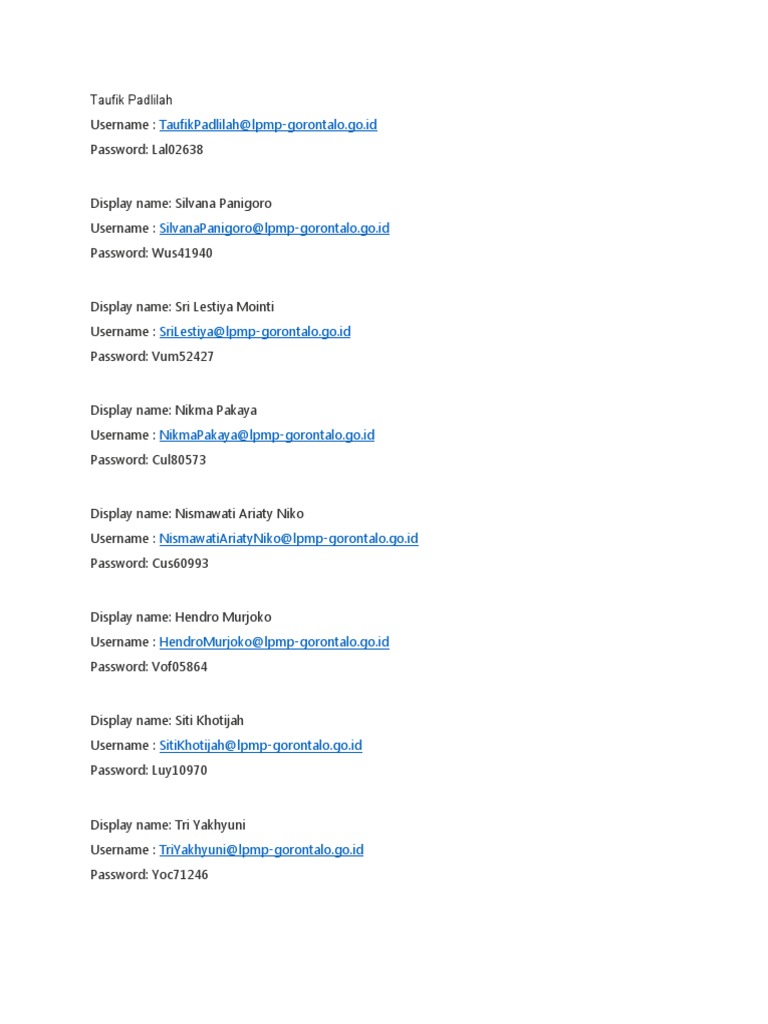 Taufik Padlilah
Username : TaufikPadlilah@lpmp-gorontalo.go.id
Password: Lal02638

Display name: Silvana Panigoro
Username : SilvanaPanigoro@lpmp-gorontalo.go.id
Password: Wus41940

Display name: Sri Lestiya Mointi
Username : SriLestiya@lpmp-gorontalo.go.id
Password: Vum52427

Display name: Nikma Pakaya
Username : NikmaPakaya@lpmp-gorontalo.go.id
Password: Cul80573

Display name: Nismawati Ariaty Niko
Username : NismawatiAriatyNiko@lpmp-gorontalo.go.id
Password: Cus60993

Display name: Hendro Murjoko
Username : HendroMurjoko@lpmp-gorontalo.go.id
Password: Vof05864

Display name: Siti Khotijah
Username : SitiKhotijah@lpmp-gorontalo.go.id
Password: Luy10970

Display name: Tri Yakhyuni
Username : TriYakhyuni@lpmp-gorontalo.go.id
Password: Yoc71246